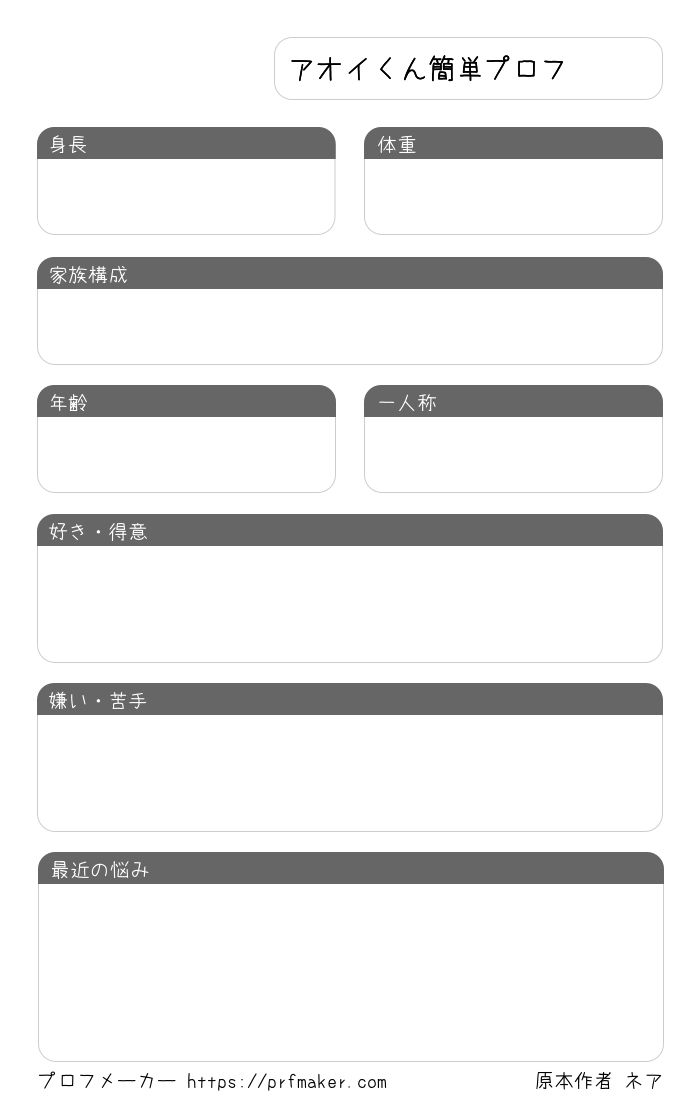 アオイくん簡単プロフ

身長

体重

家族構成

年齢

一人称

好き・得意

嫌い・苦手

最近の悩み

プロフメーカー https://prfmaker.com

原本作者 ネア